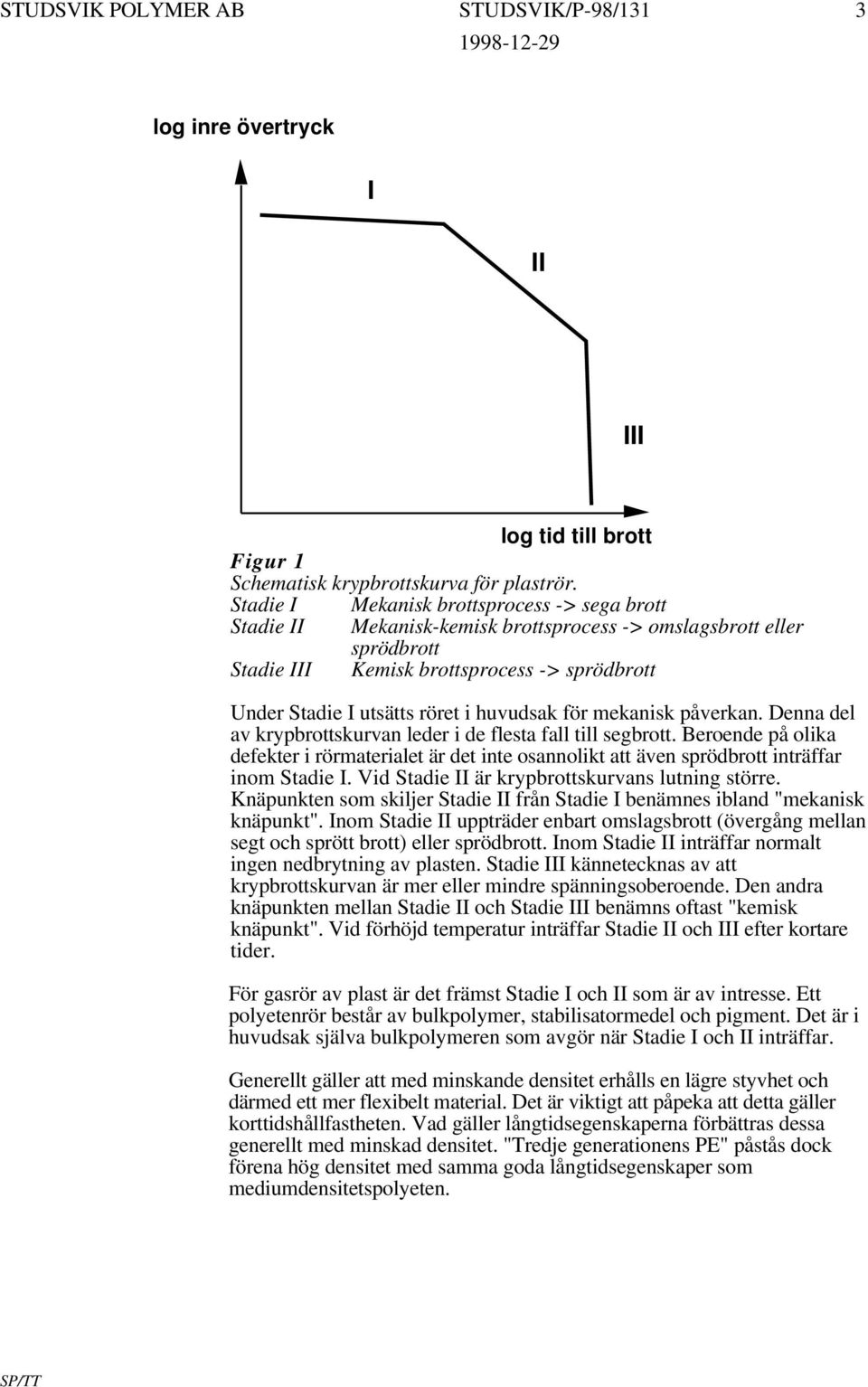 STUDSVIK POLYMER AB STUDSVIK/P-98/131 3
1998-12-29

log inre övertryck

I

II

III

log tid till brott

Figur 1
Schematisk krypbrottskurva för plaströr.
Stadie I Mekanisk brottsprocess -> sega brott
Stadie II Mekanisk-kemisk brottsprocess -> omslagsbrott eller sprödbrott
Stadie III Kemisk brottsprocess -> sprödbrott

Under Stadie I utsätts röret i huvudsak för mekanisk påverkan. Denna del av krypbrottskurvan leder i de flesta fall till segbrott. Beroende på olika defekter i rörmaterialet är det inte osannolikt att även sprödbrott inträffar inom Stadie I. Vid Stadie II är krypbrottskurvans lutning större. Knäpunkten som skiljer Stadie II från Stadie I benämnes ibland "mekanisk knäpunkt". Inom Stadie II uppträder enbart omslagsbrott (övergång mellan segt och sprött brott) eller sprödbrott. Inom Stadie II inträffar normalt ingen nedbrytning av plasten. Stadie III kännetecknas av att krypbrottskurvan är mer eller mindre spänningsoberoende. Den andra knäpunkten mellan Stadie II och Stadie III benämns oftast "kemisk knäpunkt". Vid förhöjd temperatur inträffar Stadie II och III efter kortare tider.

För gasrör av plast är det främst Stadie I och II som är av intresse. Ett polyetenrör består av bulkpolymer, stabilisatormedel och pigment. Det är i huvudsak själva bulkpolymeren som avgör när Stadie I och II inträffar.

Generellt gäller att med minskande densitet erhålls en lägre styvhet och därmed ett mer flexibelt material. Det är viktigt att påpeka att detta gäller korttidshållfastheten. Vad gäller långtidsegenskaperna förbättras dessa generellt med minskad densitet. "Tredje generationens PE" påstås dock förena hög densitet med samma goda långtidsegenskaper som mediumdensitetspolyeten.

SP/TT